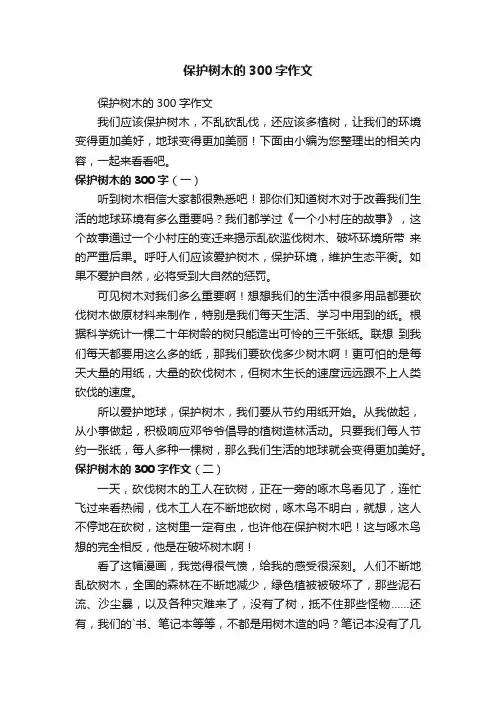 保护树木的300字作文

保护树木的300字作文

我们应该保护树木，不乱砍乱伐，还应该多植树，让我们的环境变得更加美好，地球变得更加美丽！下面由小编为您整理出的相关内容，一起来看看吧。

保护树木的300字（一）

听到树木相信大家都很熟悉吧！那你们知道树木对于改善我们生活的地球环境有多么重要吗？我们都学过《一个小村庄的故事》，这个故事通过一个小村庄的变迁来揭示乱砍滥伐树木、破坏环境所带 来的严重后果。呼吁人们应该爱护树木，保护环境，维护生态平衡。如果不爱护自然，必将受到大自然的惩罚。

可见树木对我们多么重要啊！想想我们的生活中很多用品都要砍伐树木做原材料来制作，特别是我们每天生活、学习中用到的纸。根据科学统计一棵二十年树龄的树只能造出可怜的三千张纸。联想 到我们每天都要用这么多的纸，那我们要砍伐多少树木啊！更可怕的是每天大量的用纸，大量的砍伐树木，但树木生长的速度远远跟不上人类砍伐的速度。

所以爱护地球，保护树木，我们要从节约用纸开始。从我做起，从小事做起，积极响应邓爷爷倡导的植树造林活动。只要我们每人节约一张纸，每人多种一棵树，那么我们生活的地球就会变得更加美好。

保护树木的300字作文（二）

一天，砍伐树木的工人在砍树，正在一旁的啄木鸟看见了，连忙飞过来看热闹，伐木工人在不断地砍树，啄木鸟不明白，就想，这人不停地在砍树，这树里一定有虫，也许他在保护树木吧！这与啄木鸟想的完全相反，他是在破坏树木啊！

看了这幅漫画，我觉得很气愤，给我的感受很深刻。人们不断地乱砍树木，全国的森林在不断地减少，绿色植被被破坏了，那些泥石流、沙尘暴，以及各种灾难来了，没有了树，抵不住那些怪物……还有，我们的`书、笔记本等等，不都是用树木造的吗？笔记本没有了几